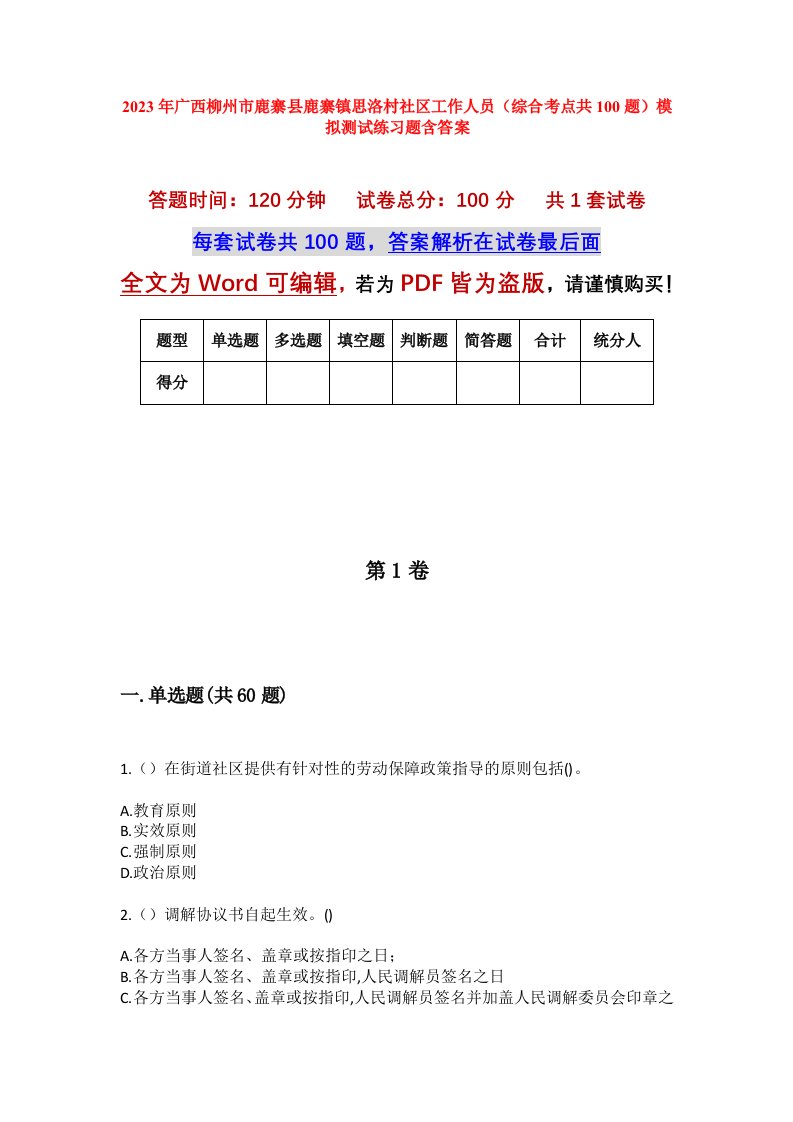 2023年广西柳州市鹿寨县鹿寨镇思洛村社区工作人员（综合考点共100题）模拟测试练习题含答案

答题时间：120分钟　　试卷总分：100分　　共1套试卷

每套试卷共100题，答案解析在试卷最后面

全文为Word可编辑，若为PDF皆为盗版，请谨慎购买！

| 题型 | 单选题 | 多选题 | 填空题 | 判断题 | 简答题 | 合计 | 统分人 |
|---|---|---|---|---|---|---|---|
| 得分 | | | | | | | |

第1卷

一.单选题(共60题)

1.（）在街道社区提供有针对性的劳动保障政策指导的原则包括()。

A.教育原则
B.实效原则
C.强制原则
D.政治原则

2.（）调解协议书自起生效。()

A.各方当事人签名、盖章或按指印之日；
B.各方当事人签名、盖章或按指印,人民调解员签名之日
C.各方当事人签名、盖章或按指印,人民调解员签名并加盖人民调解委员会印章之